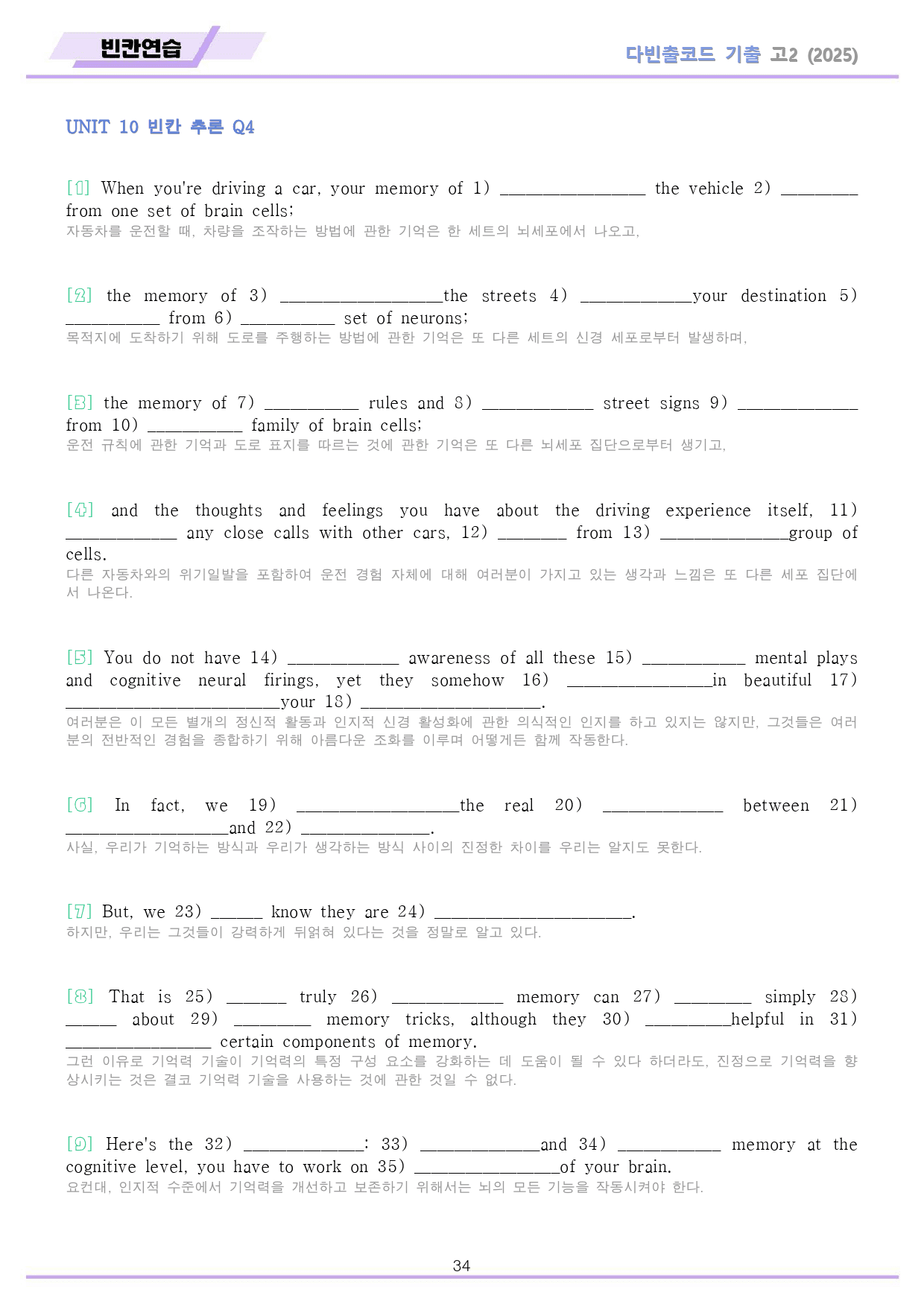 빈칸연습

다빈출코드 기출 고2 (2025)

UNIT 10 빈칸 추론 Q4

[1] When you're driving a car, your memory of 1) ____ the vehicle 2) ____ from one set of brain cells;
자동차를 운전할 때, 차량을 조작하는 방법에 관한 기억은 한 세트의 뇌세포에서 나오고,

[2] the memory of 3) ____the streets 4) ____your destination 5) ____ from 6) ____ set of neurons;
목적지에 도착하기 위해 도로를 주행하는 방법에 관한 기억은 또 다른 세트의 신경 세포로부터 발생하며,

[3] the memory of 7) ____ rules and 8) ____ street signs 9) ____ from 10) ____ family of brain cells;
운전 규칙에 관한 기억과 도로 표지를 따르는 것에 관한 기억은 또 다른 뇌세포 집단으로부터 생기고,

[4] and the thoughts and feelings you have about the driving experience itself, 11) ____ any close calls with other cars, 12) ____ from 13) ____group of cells.
다른 자동차와의 위기일발을 포함하여 운전 경험 자체에 대해 여러분이 가지고 있는 생각과 느낌은 또 다른 세포 집단에서 나온다.

[5] You do not have 14) ____ awareness of all these 15) ____ mental plays and cognitive neural firings, yet they somehow 16) ____in beautiful 17) ____your 18) ____.
여러분은 이 모든 별개의 정신적 활동과 인지적 신경 활성화에 관한 의식적인 인지를 하고 있지는 않지만, 그것들은 여러분의 전반적인 경험을 종합하기 위해 아름다운 조화를 이루며 어떻게든 함께 작동한다.

[6] In fact, we 19) ____the real 20) ____ between 21) ____and 22) ____.
사실, 우리가 기억하는 방식과 우리가 생각하는 방식 사이의 진정한 차이를 우리는 알지도 못한다.

[7] But, we 23) ____ know they are 24) ____.
하지만, 우리는 그것들이 강력하게 뒤얽혀 있다는 것을 정말로 알고 있다.

[8] That is 25) ____ truly 26) ____ memory can 27) ____ simply 28) ____ about 29) ____ memory tricks, although they 30) ____helpful in 31) ____ certain components of memory.
그런 이유로 기억력 기술이 기억력의 특정 구성 요소를 강화하는 데 도움이 될 수 있다 하더라도, 진정으로 기억력을 향상시키는 것은 결코 기억력 기술을 사용하는 것에 관한 것일 수 없다.

[9] Here's the 32) ____: 33) ____and 34) ____ memory at the cognitive level, you have to work on 35) ____of your brain.
요컨대, 인지적 수준에서 기억력을 개선하고 보존하기 위해서는 뇌의 모든 기능을 작동시켜야 한다.

34